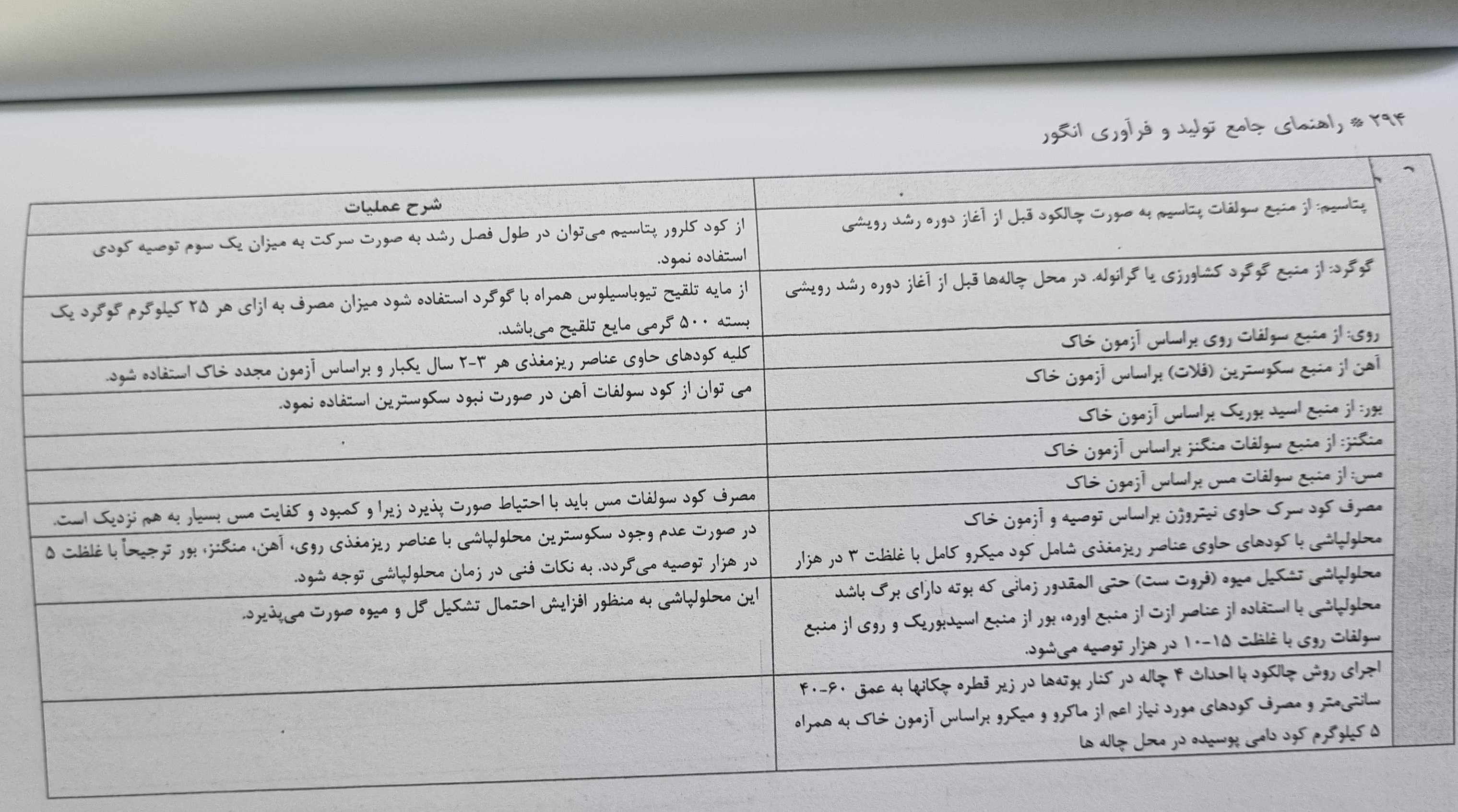 ۲۹۴ * راهنمای جامع تولید و فرآوری انگور

| | شرح عملیات |
|---|---|
| پتاسیم: از منبع سولفات پتاسیم به صورت چالکود قبل از آغاز دوره رشد رویشی | از کود کلرور پتاسیم می‌توان در طول فصل رشد به صورت سرکت به میزان یک سوم توصیه کودی استفاده نمود. |
| گوگرد: از منبع گوگرد کشاورزی یا گرانوله. در محل چاله‌ها قبل از آغاز دوره رشد رویشی | از مایه تلقیح تیوباسیلوس همراه با گوگرد استفاده شود میزان مصرف به ازای هر ۲۵ کیلوگرم گوگرد یک بسته ۵۰۰ گرمی مایع تلقیح می‌باشد. |
| روی: از منبع سولفات روی براساس آزمون خاک | کلیه کودهای حاوی عناصر ریزمغذی هر ۳-۲ سال یکبار و براساس آزمون مجدد خاک استفاده شود. |
| آهن از منبع سکوسترین (فلات) براساس آزمون خاک | می توان از کود سولفات آهن در صورت نبود سکوسترین استفاده نمود. |
| بور: از منبع اسید بوریک براساس آزمون خاک | |
| منگنز: از منبع سولفات منگنز براساس آزمون خاک | |
| مس: از منبع سولفات مس براساس آزمون خاک | مصرف کود سولفات مس باید با احتیاط صورت پذیرد زیرا و کمبود و کفایت مس بسیار به هم نزدیک است. |
| مصرف کود سرک حاوی نیتروژن براساس توصیه و آزمون خاک محلولپاشی با کودهای حاوی عناصر ریزمغذی شامل کود میکرو کامل با غلظت ۳ در هزار | در صورت عدم وجود سکوسترین محلولپاشی با عناصر ریزمغذی روی، آهن، منگنز، بور ترجیحاً با غلظت ۵ در هزار توصیه می‌گردد. به نکات فنی در زمان محلولپاشی توجه شود. |
| محلولپاشی تشکیل میوه (فروت ست) حتی المقدور زمانی که بوته دارای برگ باشد محلولپاشی با استفاده از عناصر ازت از منبع اوره، بور از منبع اسیدبوریک و روی از منبع سولفات روی با غلظت ۱۵-۱۰ در هزار توصیه می‌شود. | این محلولپاشی به منظور افزایش احتمال تشکیل گل و میوه صورت می‌پذیرد. |
| اجرای روش چالکود با احداث ۴ چاله در کنار بوته‌ها در زیر قطره چکانها به عمق ۶۰-۴۰ سانتی‌متر و مصرف کودهای مورد نیاز اعم از ماکرو و میکرو براساس آزمون خاک به همراه ۵ کیلوگرم کود دامی پوسیده در محل چاله ها | |